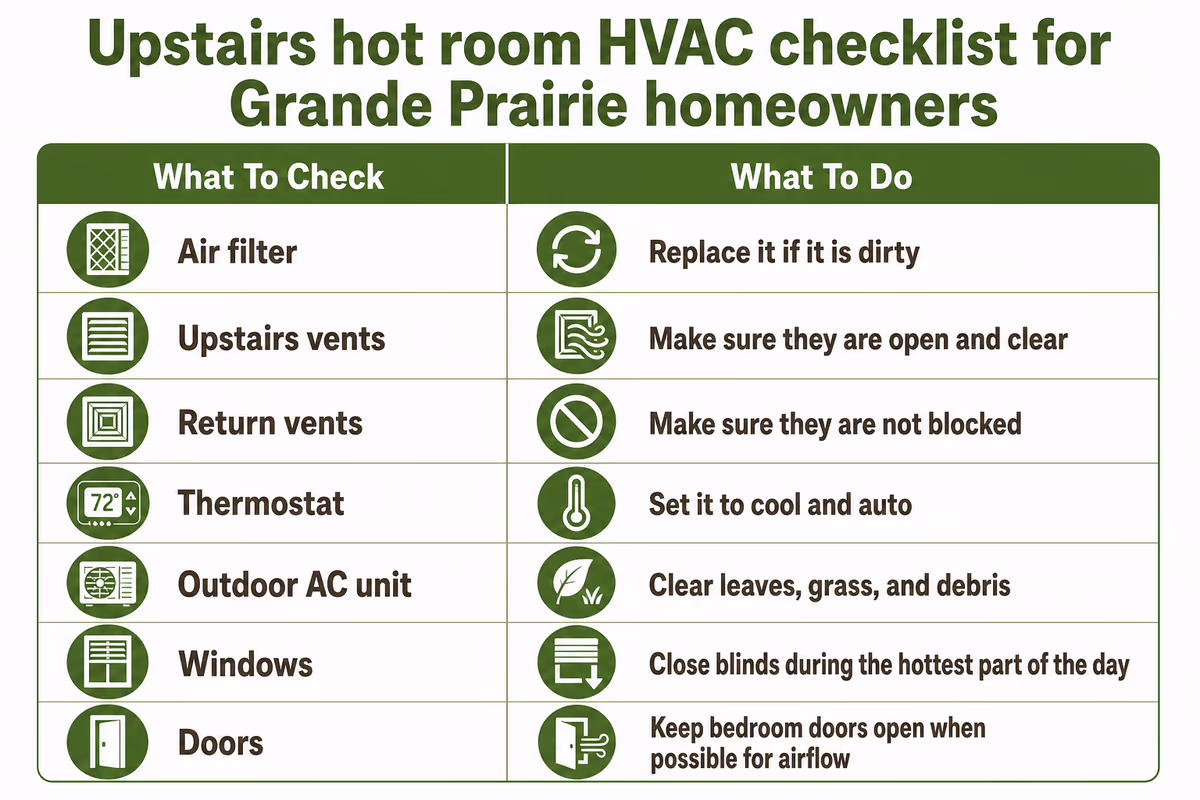 Upstairs hot room HVAC checklist for Grande Prairie homeowners

| What To Check | What To Do |
|---|---|
| Air filter | Replace it if it is dirty |
| Upstairs vents | Make sure they are open and clear |
| Return vents | Make sure they are not blocked |
| 72° Thermostat | Set it to cool and auto |
| Outdoor AC unit | Clear leaves, grass, and debris |
| Windows | Close blinds during the hottest part of the day |
| Doors | Keep bedroom doors open when possible for airflow |